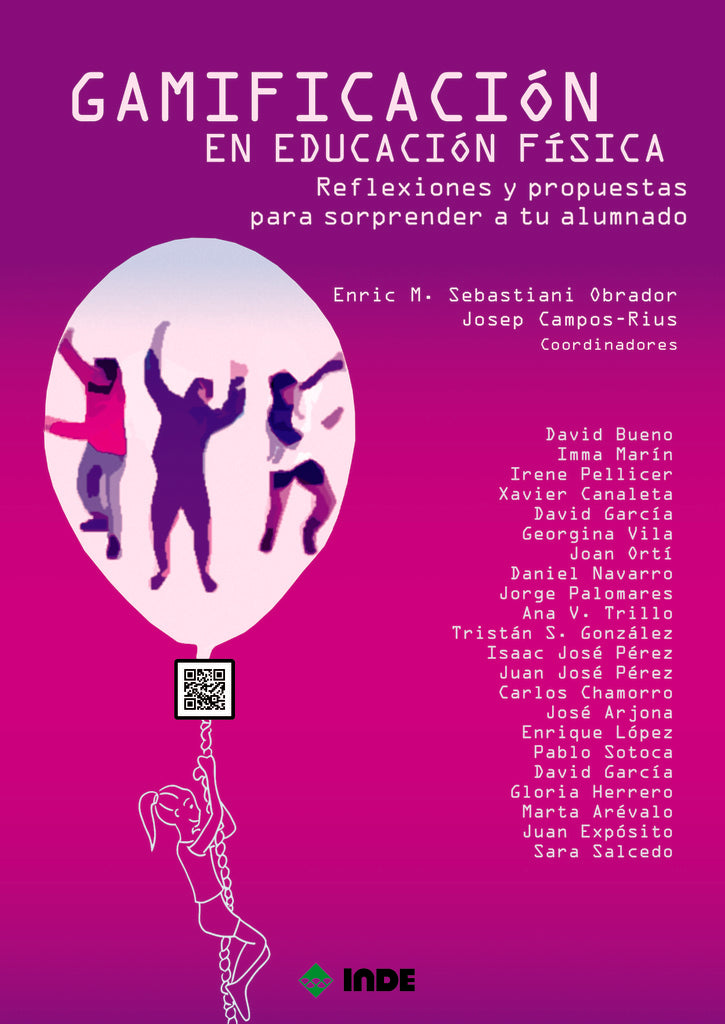 GAMIFICACIÓN
EN EDUCACIÓN FÍSICA
Reflexiones y propuestas para sorprender a tu alumnado

Enric M. Sebastiani Obrador
Josep Campos-Rius
Coordinadores

David Bueno
Imma Marín
Irene Pellicer
Xavier Canaleta
David García
Georgina Vila
Joan Ortí
Daniel Navarro
Jorge Palomares
Ana V. Trillo
Tristán S. González
Isaac José Pérez
Juan José Pérez
Carlos Chamorro
José Arjona
Enrique López
Pablo Sotoca
David García
Gloria Herrero
Marta Arévalo
Juan Expósito
Sara Salcedo

INDE